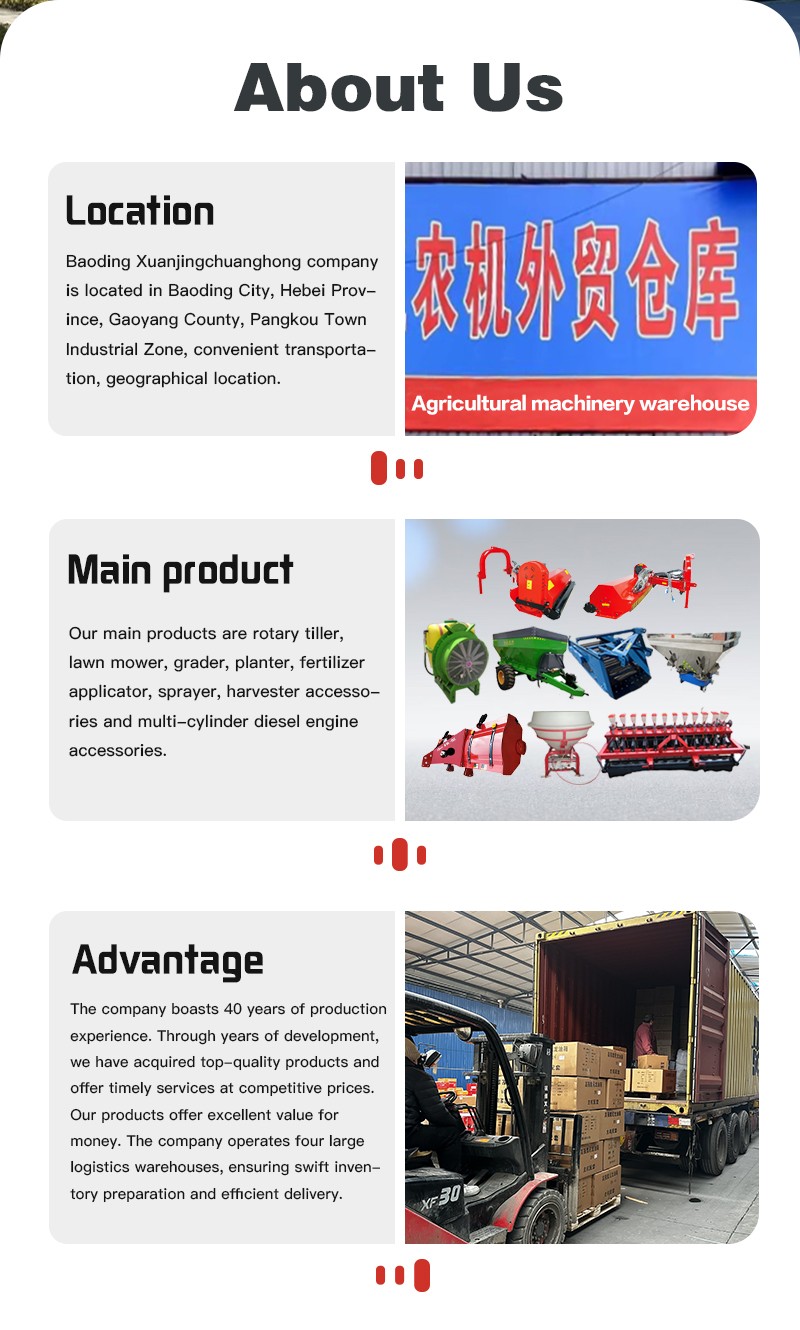 About Us

Location

Baoding Xuanjingchuanghong company is located in Baoding City, Hebei Province, Gaoyang County, Pangkou Town Industrial Zone, convenient transportation, geographical location.

农机外贸仓库

Agricultural machinery warehouse

Main product

Our main products are rotary tiller, lawn mower, grader, planter, fertilizer applicator, sprayer, harvester accessories and multi-cylinder diesel engine accessories.

Advantage

The company boasts 40 years of production experience. Through years of development, we have acquired top-quality products and offer timely services at competitive prices. Our products offer excellent value for money. The company operates four large logistics warehouses, ensuring swift inventory preparation and efficient delivery.

XF30